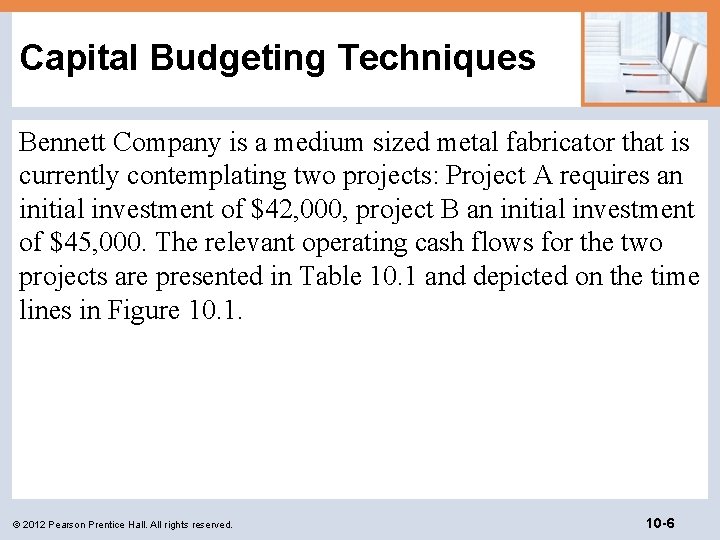 Capital Budgeting Techniques

Bennett Company is a medium sized metal fabricator that is currently contemplating two projects: Project A requires an initial investment of \$42,000, project B an initial investment of \$45,000. The relevant operating cash flows for the two projects are presented in Table 10.1 and depicted on the time lines in Figure 10.1.

© 2012 Pearson Prentice Hall. All rights reserved.

10-6